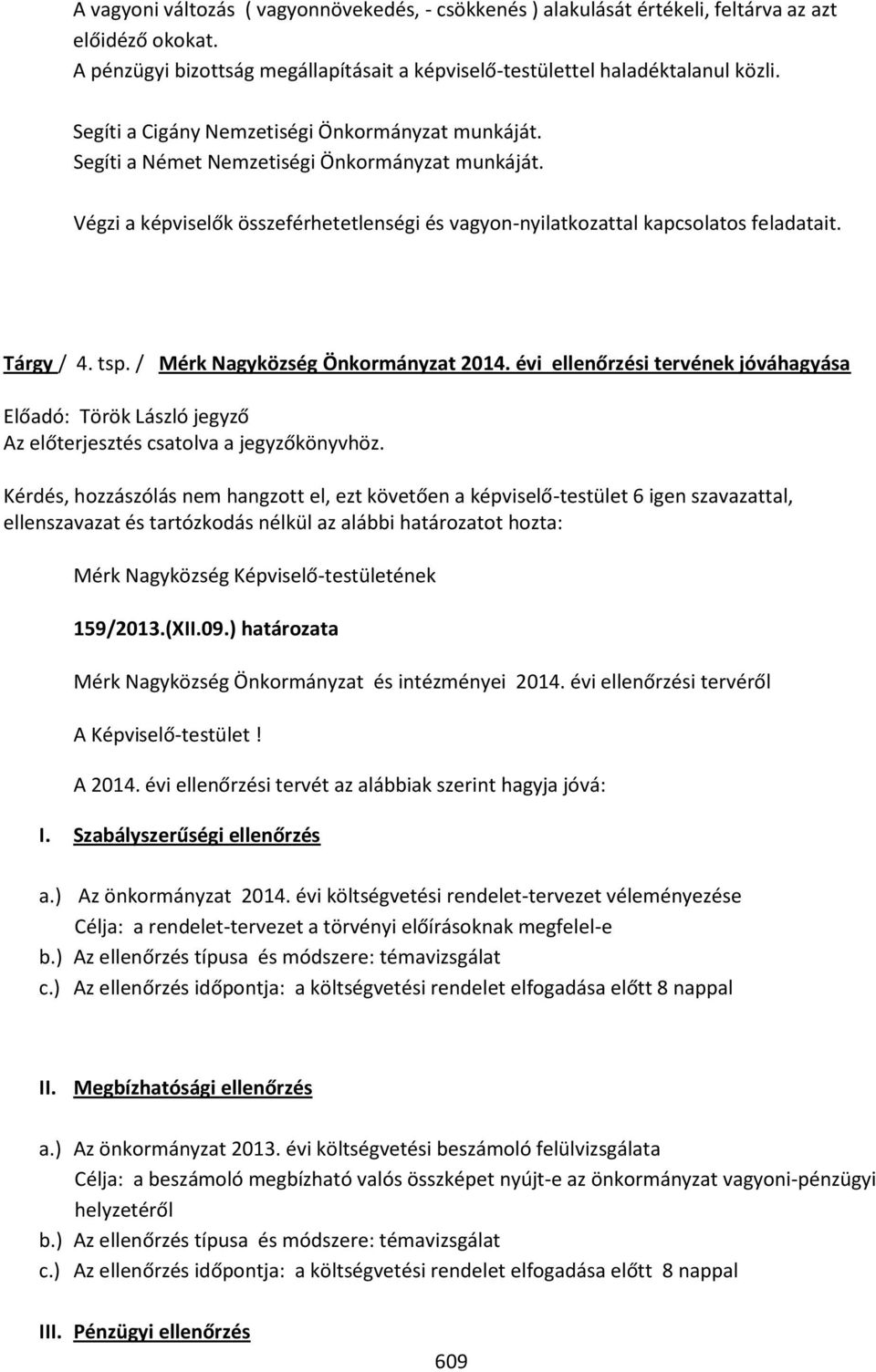 A vagyoni változás ( vagyonnövekedés, - csökkenés ) alakulását értékeli, feltárva az azt előidéző okokat.
A pénzügyi bizottság megállapításait a képviselő-testülettel haladéktalanul közli.

Segíti a Cigány Nemzetiségi Önkormányzat munkáját.
Segíti a Német Nemzetiségi Önkormányzat munkáját.

Végzi a képviselők összeférhetetlenségi és vagyon-nyilatkozattal kapcsolatos feladatait.

Tárgy / 4. tsp. / Mérk Nagyközség Önkormányzat 2014. évi ellenőrzési tervének jóváhagyása

Előadó: Török László jegyző
Az előterjesztés csatolva a jegyzőkönyvhöz.

Kérdés, hozzászólás nem hangzott el, ezt követően a képviselő-testület 6 igen szavazattal, ellenszavazat és tartózkodás nélkül az alábbi határozatot hozta:

Mérk Nagyközség Képviselő-testületének

159/2013.(XII.09.) határozata

Mérk Nagyközség Önkormányzat és intézményei 2014. évi ellenőrzési tervéről

A Képviselő-testület !

A 2014. évi ellenőrzési tervét az alábbiak szerint hagyja jóvá:

I. Szabályszerűségi ellenőrzés

a.) Az önkormányzat 2014. évi költségvetési rendelet-tervezet véleményezése
Célja: a rendelet-tervezet a törvényi előírásoknak megfelel-e
b.) Az ellenőrzés típusa és módszere: témavizsgálat
c.) Az ellenőrzés időpontja: a költségvetési rendelet elfogadása előtt 8 nappal

II. Megbízhatósági ellenőrzés

a.) Az önkormányzat 2013. évi költségvetési beszámoló felülvizsgálata
Célja: a beszámoló megbízható valós összképet nyújt-e az önkormányzat vagyoni-pénzügyi helyzetéről
b.) Az ellenőrzés típusa és módszere: témavizsgálat
c.) Az ellenőrzés időpontja: a költségvetési rendelet elfogadása előtt 8 nappal

III. Pénzügyi ellenőrzés

609